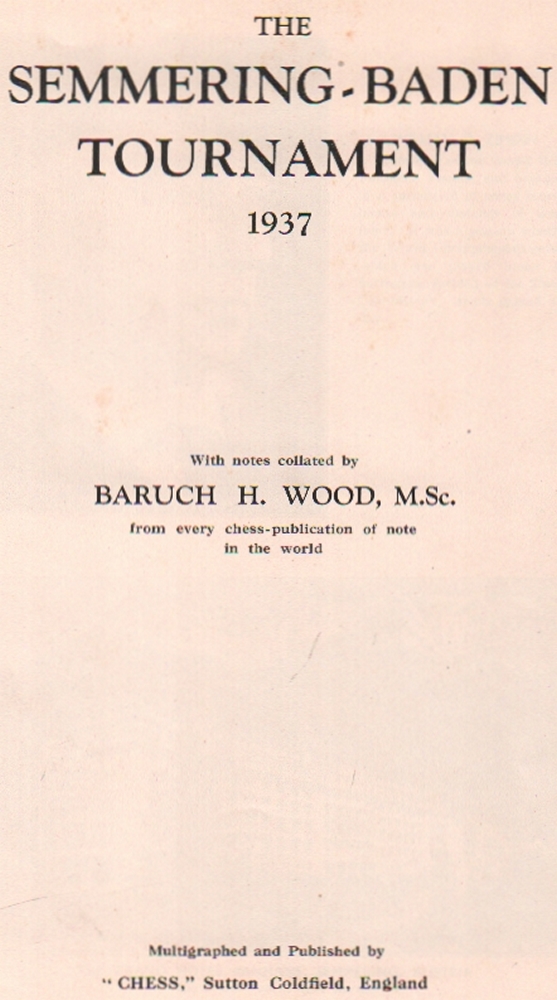 THE

SEMMERING-BADEN TOURNAMENT

1937

With notes collated by

BARUCH H. WOOD, M.Sc.

from every chess-publication of note in the world

Multigraphed and Published by

"CHESS," Sutton Coldfield, England